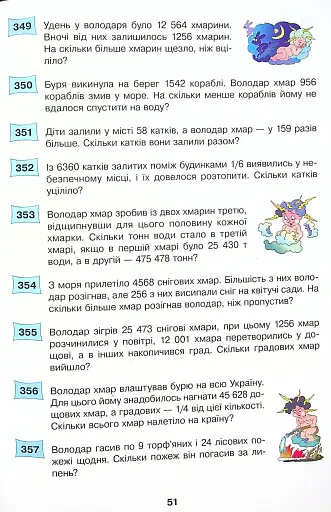 349 Удень у володаря було 12 564 хмарини. Вночі від них залишилось 1256 хмарин. На скільки більше хмарин щезло, ніж вціліло?

350 Буря викинула на берег 1542 кораблі. Володар хмар 956 кораблів змив у море. На скільки менше кораблів йому не вдалося спустити на воду?

351 Діти залили у місті 58 катків, а володар хмар — у 159 разів більше. Скільки катків вони залили разом?

352 Із 6360 катків залитих поміж будинками 1/6 виявились у небезпечному місці, і їх довелося розтопити. Скільки катків уціліло?

353 Володар хмар зробив із двох хмарин третю, відщипнувши для цього половину кожної хмарки. Скільки тонн води стало в третій хмарі, якщо в першій хмарі було 25 430 т води, а в другій — 475 478 тонн?

354 З моря прилетіло 4568 снігових хмар. Більшість з них володар розігнав, але 256 з них висипали сніг на квітучі сади. На скільки більше хмар розігнав володар, ніж пропустив?

355 Володар зігрів 25 473 снігові хмари, при цьому 1256 хмар розчинилися у повітрі, 12 001 хмара перетворились у дощові, а в інших накопичився град. Скільки градових хмар вийшло?

356 Володар хмар влаштував бурю на всю Україну. Для цього йому знадобилось нагнати 45 628 дощових хмар, а градових — 1/4 від цієї кількості. Скільки всього хмар налетіло на країну?

357 Володар гасив по 9 торф'яних і 24 лісових пожежі щодня. Скільки пожеж він погасив за липень?

51